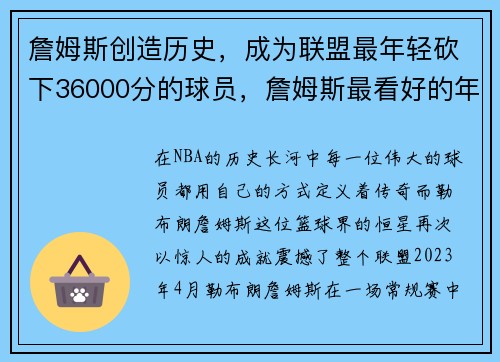 詹姆斯创造历史，成为联盟最年轻砍下36000分的球员，詹姆斯最看好的年

在NBA的历史长河中每一位伟大的球员都用自己的方式定义着传奇而勒布朗詹姆斯这位篮球界的恒星再次以惊人的成就震撼了整个联盟2023年4月勒布朗詹姆斯在一场常规赛中